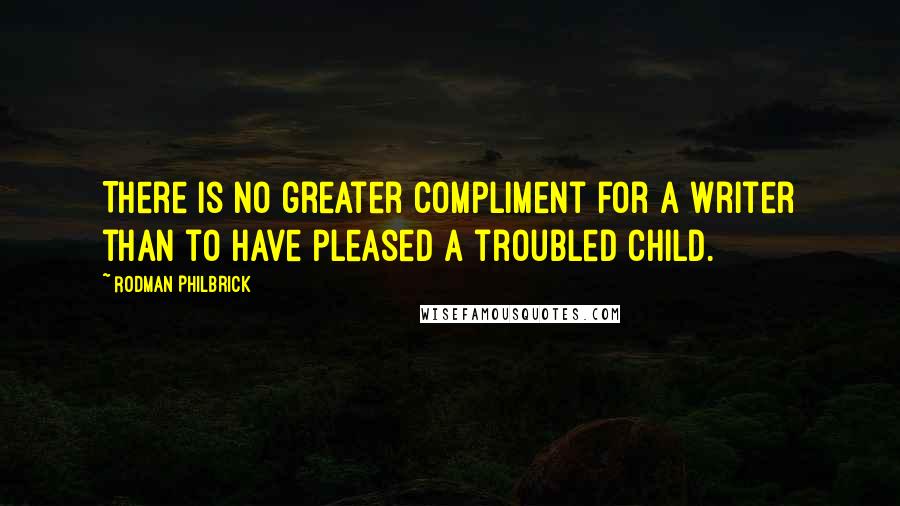 THERE IS NO GREATER COMPLIMENT FOR A WRITER THAN TO HAVE PLEASED A TROUBLED CHILD.

~ RODMAN PHILBRICK

WISEFAMOUSQUOTES.COM